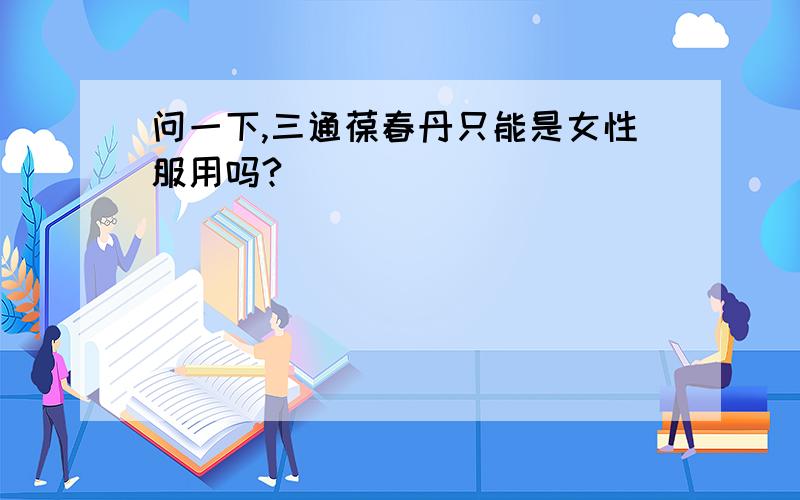 问一下,三通葆春丹只能是女性服用吗?